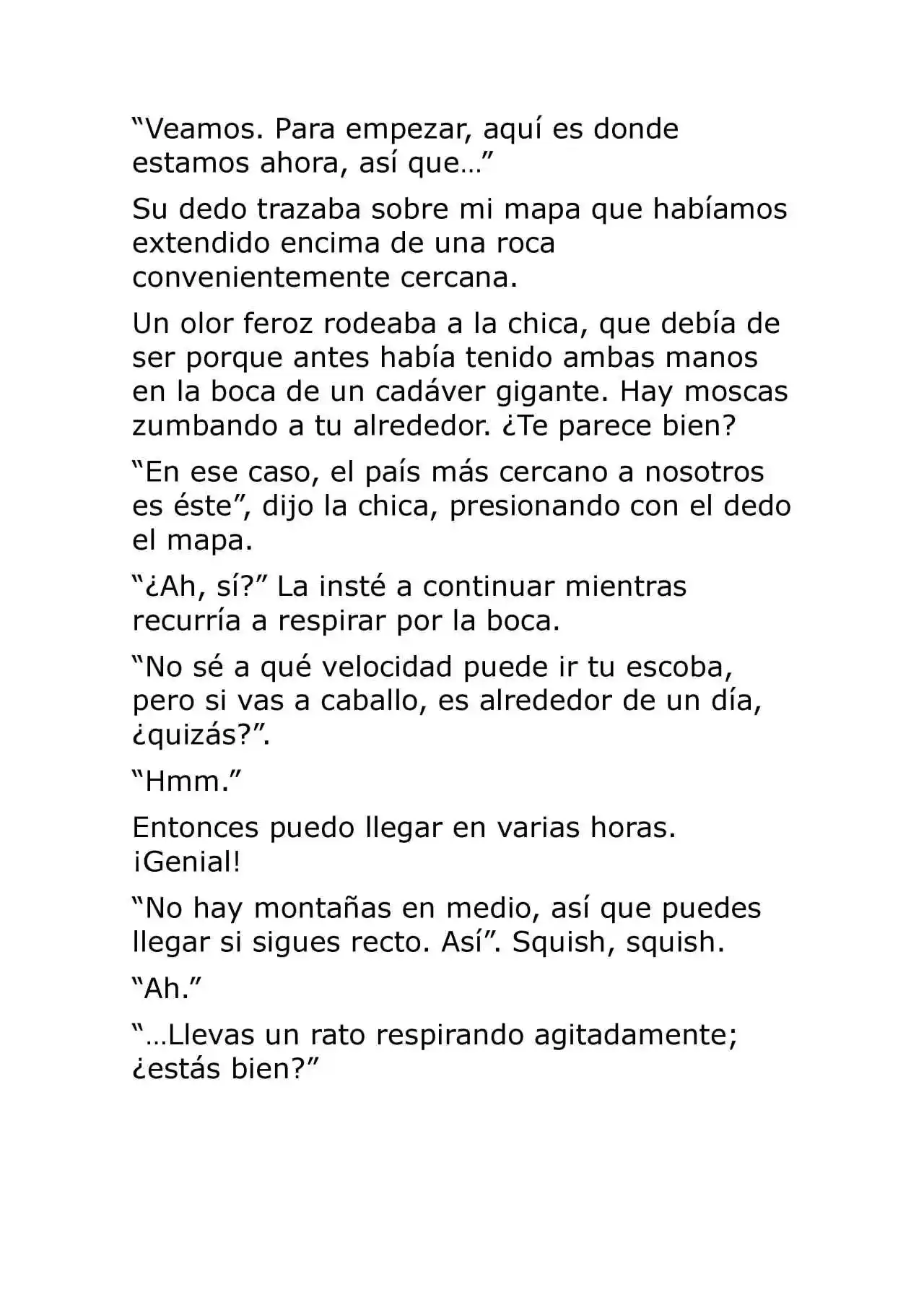 "Veamos. Para empezar, aquí es donde estamos ahora, así que…"

Su dedo trazaba sobre mi mapa que habíamos extendido encima de una roca convenientemente cercana.

Un olor feroz rodeaba a la chica, que debía de ser porque antes había tenido ambas manos en la boca de un cadáver gigante. Hay moscas zumbando a tu alrededor. ¿Te parece bien?

"En ese caso, el país más cercano a nosotros es éste", dijo la chica, presionando con el dedo el mapa.

"¿Ah, sí?" La insté a continuar mientras recurría a respirar por la boca.

"No sé a qué velocidad puede ir tu escoba, pero si vas a caballo, es alrededor de un día, ¿quizás?".

"Hmm."

Entonces puedo llegar en varias horas. ¡Genial!

"No hay montañas en medio, así que puedes llegar si sigues recto. Así". Squish, squish.

"Ah."

"…Llevas un rato respirando agitadamente; ¿estás bien?"